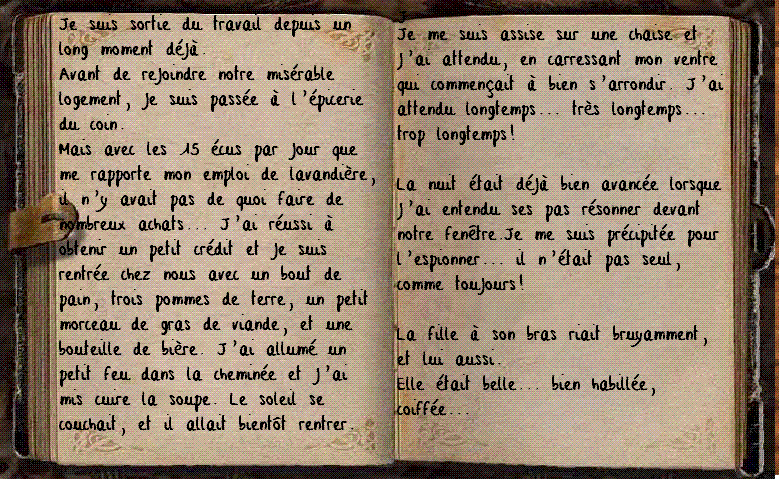 Je suis sortie du travail depuis un long moment déjà.
Avant de rejoindre notre misérable logement, je suis passée à l'épicerie du coin.
Mais avec les 15 écus par jour que me rapporte mon emploi de lavandière, il n'y avait pas de quoi faire de nombreux achats... J'ai réussi à obtenir un petit crédit et je suis rentrée chez nous avec un bout de pain, trois pommes de terre, un petit morceau de gras de viande, et une bouteille de bière. J'ai allumé un petit feu dans la cheminée et j'ai mis cuire la soupe. Le soleil se couchait, et il allait bientôt rentrer.

Je me suis assise sur une chaise et j'ai attendu, en carressant mon ventre qui commençait à bien s'arrondir. J'ai attendu longtemps... très longtemps... trop longtemps!

La nuit était déjà bien avancée lorsque j'ai entendu ses pas résonner devant notre fenêtre. Je me suis précipitée pour l'espionner... il n'était pas seul, comme toujours!

La fille à son bras riait bruyamment, et lui aussi.
Elle était belle... bien habillée, coiffée...